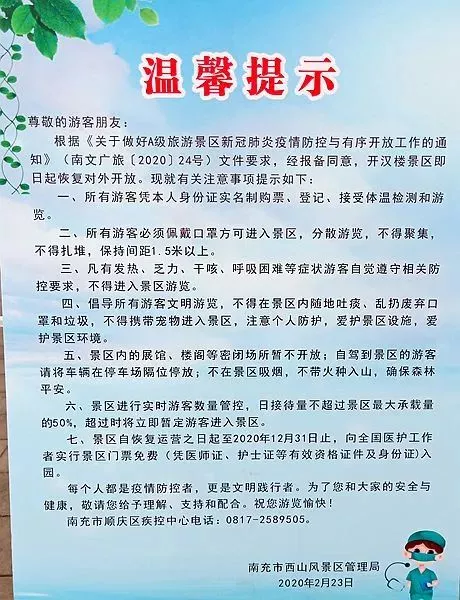 温馨提示

尊敬的游客朋友：

根据《关于做好A级旅游景区新冠肺炎疫情防控与有序开放工作的通知》（南文广旅〔2020〕24号）文件要求，经报备同意，开汉楼景区即日起恢复对外开放。现就有关注意事项提示如下：

一、所有游客凭本人身份证实名制购票、登记、接受体温检测和游览。

二、所有游客必须佩戴口罩方可进入景区，分散游览，不得聚集，不得扎堆，保持间距1.5米以上。

三、凡有发热、乏力、干咳、呼吸困难等症状游客自觉遵守相关防控要求，不得进入景区游览。

四、倡导所有游客文明游览，不得在景区内随地吐痰、乱扔废弃口罩和垃圾，不得携带宠物进入景区，注意个人防护，爱护景区设施，爱护景区环境。

五、景区内的展馆、楼阁等密闭场所暂不开放；自驾到景区的游客请将车辆在停车场隔位停放；不在景区吸烟，不带火种入山，确保森林平安。

六、景区进行实时游客数量管控，日接待量不超过景区最大承载量的50%，超过时将立即暂定游客进入景区。

七、景区自恢复运营之日起至2020年12月31日止，向全国医护工作者实行景区门票免费（凭医师证、护士证等有效资格证件及身份证）入园。

每个人都是疫情防控者，更是文明践行者。为了您和大家的安全与健康，敬请您给予理解、支持和配合。祝您游览愉快！

南充市顺庆区疾控中心电话：0817-2589505。

南充市西山风景区管理局
2020年2月23日